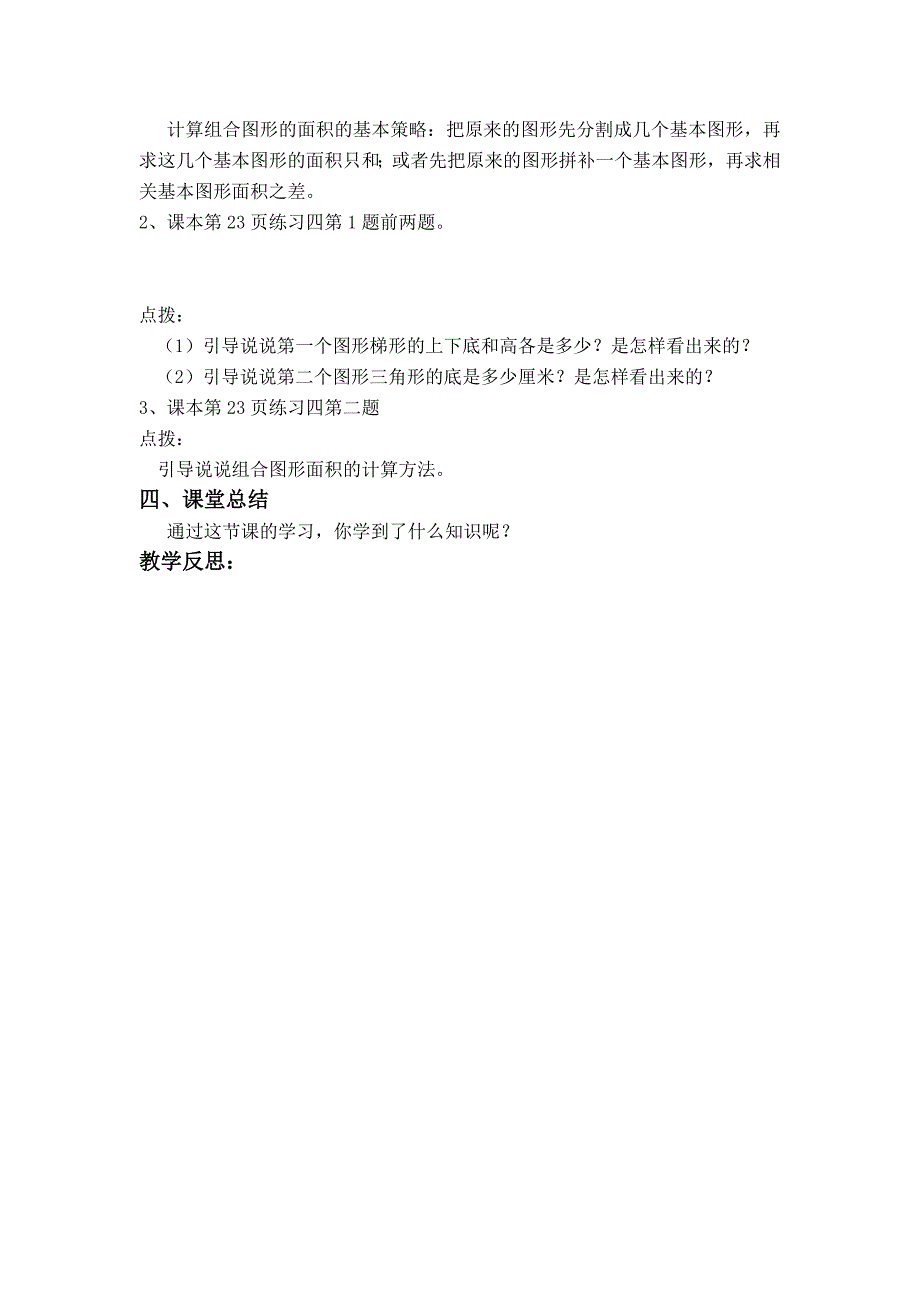 计算组合图形的面积的基本策略：把原来的图形先分割成几个基本图形，再求这几个基本图形的面积只和；或者先把原来的图形拼补一个基本图形，再求相关基本图形面积之差。
2、课本第 23 页练习四第 1 题前两题。

点拨：
（1）引导说说第一个图形梯形的上下底和高各是多少？是怎样看出来的？
（2）引导说说第二个图形三角形的底是多少厘米？是怎样看出来的？
3、课本第 23 页练习四第二题
点拨：
引导说说组合图形面积的计算方法。
四、课堂总结
通过这节课的学习，你学到了什么知识呢？
教学反思：